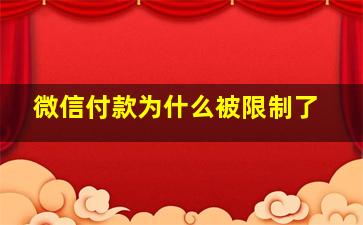 微信付款为什么被限制了